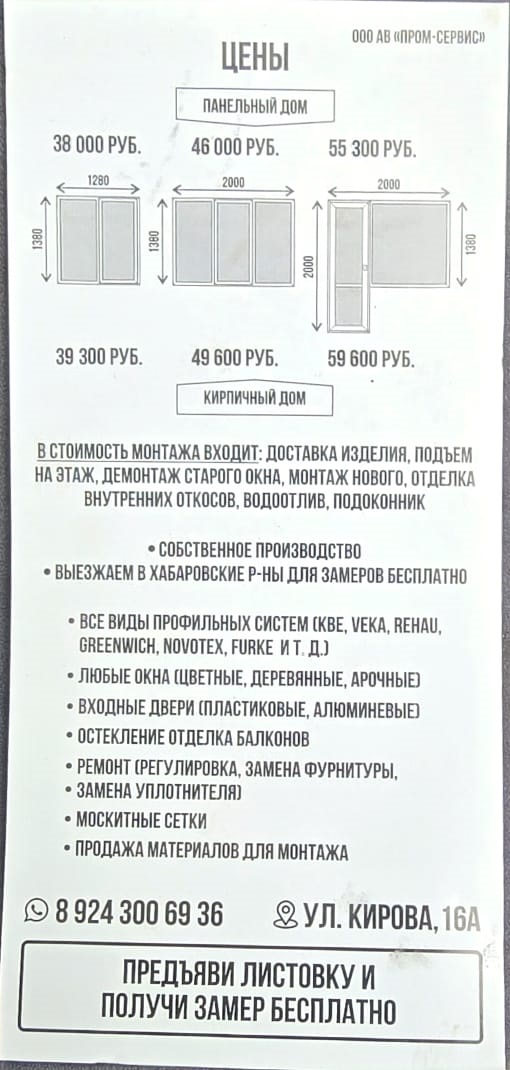 ООО АВ «ПРОМ-СЕРВИС»

ЦЕНЫ

ПАНЕЛЬНЫЙ ДОМ

38 000 РУБ.
46 000 РУБ.
55 300 РУБ.

1280
1380
2000
1380
2000
2000
1380

39 300 РУБ.
49 600 РУБ.
59 600 РУБ.

КИРПИЧНЫЙ ДОМ

В СТОИМОСТЬ МОНТАЖА ВХОДИТ: ДОСТАВКА ИЗДЕЛИЯ, ПОДЪЕМ НА ЭТАЖ, ДЕМОНТАЖ СТАРОГО ОКНА, МОНТАЖ НОВОГО, ОТДЕЛКА ВНУТРЕННИХ ОТКОСОВ, ВОДООТЛИВ, ПОДОКОННИК

• СОБСТВЕННОЕ ПРОИЗВОДСТВО
• ВЫЕЗЖАЕМ В ХАБАРОВСКИЕ Р-НЫ ДЛЯ ЗАМЕРОВ БЕСПЛАТНО

• ВСЕ ВИДЫ ПРОФИЛЬНЫХ СИСТЕМ (KBE, VEKA, REHAU, GREENWICH, NOVOTEX, FURKE И Т. Д.)
• ЛЮБЫЕ ОКНА (ЦВЕТНЫЕ, ДЕРЕВЯННЫЕ, АРОЧНЫЕ)
• ВХОДНЫЕ ДВЕРИ (ПЛАСТИКОВЫЕ, АЛЮМИНЕВЫЕ)
• ОСТЕКЛЕНИЕ ОТДЕЛКА БАЛКОНОВ
• РЕМОНТ (РЕГУЛИРОВКА, ЗАМЕНА ФУРНИТУРЫ,
• ЗАМЕНА УПЛОТНИТЕЛЯ)
• МОСКИТНЫЕ СЕТКИ
• ПРОДАЖА МАТЕРИАЛОВ ДЛЯ МОНТАЖА

8 924 300 69 36
УЛ. КИРОВА, 16А

ПРЕДЪЯВИ ЛИСТОВКУ И ПОЛУЧИ ЗАМЕР БЕСПЛАТНО